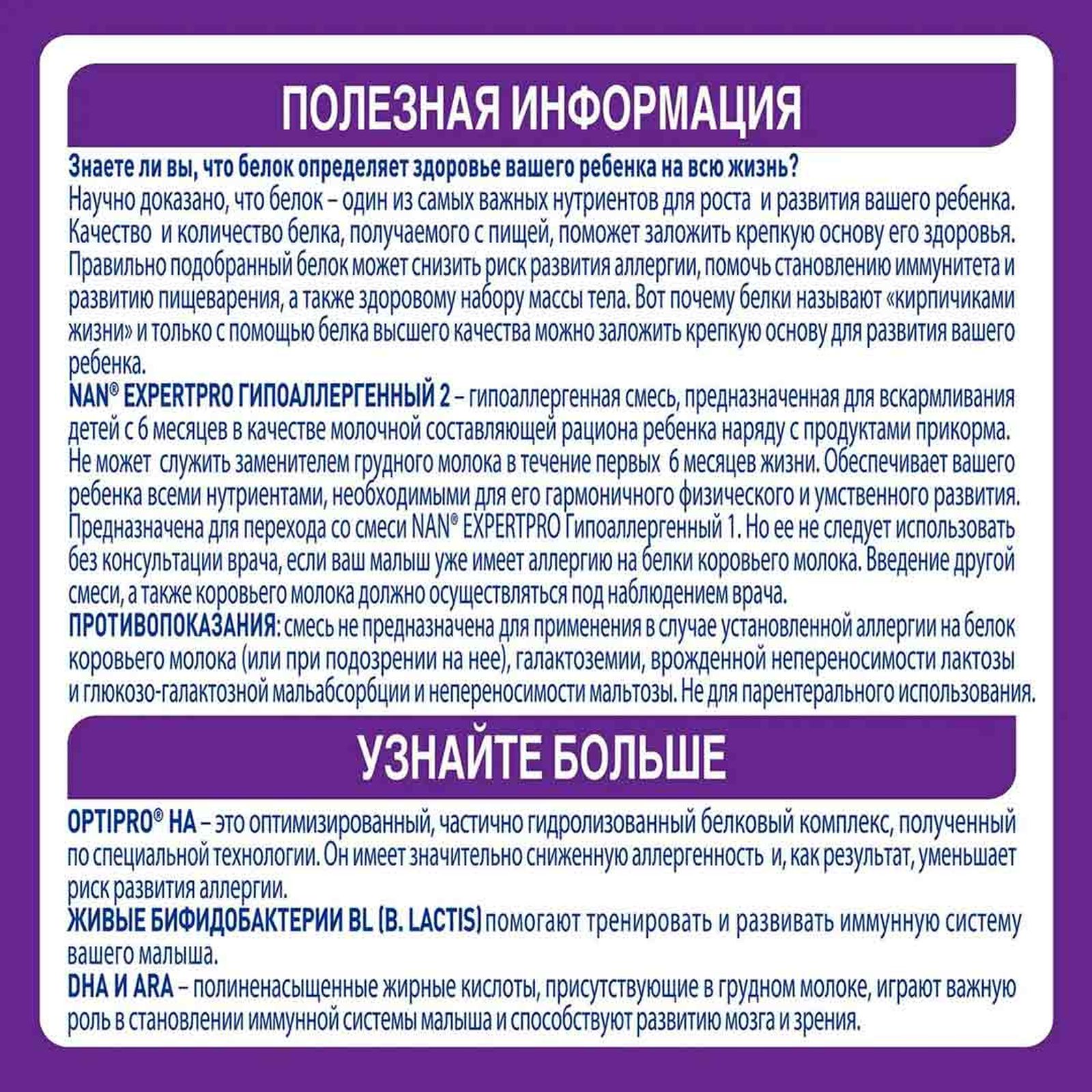 ПОЛЕЗНАЯ ИНФОРМАЦИЯ

Знаете ли вы, что белок определяет здоровье вашего ребенка на всю жизнь?
Научно доказано, что белок – один из самых важных нутриентов для роста и развития вашего ребенка. Качество и количество белка, получаемого с пищей, поможет заложить крепкую основу его здоровья. Правильно подобранный белок может снизить риск развития аллергии, помочь становлению иммунитета и развитию пищеварения, а также здоровому набору массы тела. Вот почему белки называют «кирпичиками жизни» и только с помощью белка высшего качества можно заложить крепкую основу для развития вашего ребенка.
NAN® EXPERTPRO ГИПОАЛЛЕРГЕННЫЙ 2 – гипоаллергенная смесь, предназначенная для вскармливания детей с 6 месяцев в качестве молочной составляющей рациона ребенка наряду с продуктами прикорма. Не может служить заменителем грудного молока в течение первых 6 месяцев жизни. Обеспечивает вашего ребенка всеми нутриентами, необходимыми для его гармоничного физического и умственного развития. Предназначена для перехода со смеси NAN® EXPERTPRO Гипоаллергенный 1. Но ее не следует использовать без консультации врача, если ваш малыш уже имеет аллергию на белки коровьего молока. Введение другой смеси, а также коровьего молока должно осуществляться под наблюдением врача.
ПРОТИВОПОКАЗАНИЯ: смесь не предназначена для применения в случае установленной аллергии на белок коровьего молока (или при подозрении на нее), галактоземии, врожденной непереносимости лактозы и глюкозо-галактозной мальабсорбции и непереносимости мальтозы. Не для парентерального использования.

УЗНАЙТЕ БОЛЬШЕ

OPTIPRO® HA – это оптимизированный, частично гидролизованный белковый комплекс, полученный по специальной технологии. Он имеет значительно сниженную аллергенность и, как результат, уменьшает риск развития аллергии.
ЖИВЫЕ БИФИДОБАКТЕРИИ BL (B. LACTIS) помогают тренировать и развивать иммунную систему вашего малыша.
DHA И ARA – полиненасыщенные жирные кислоты, присутствующие в грудном молоке, играют важную роль в становлении иммунной системы малыша и способствуют развитию мозга и зрения.